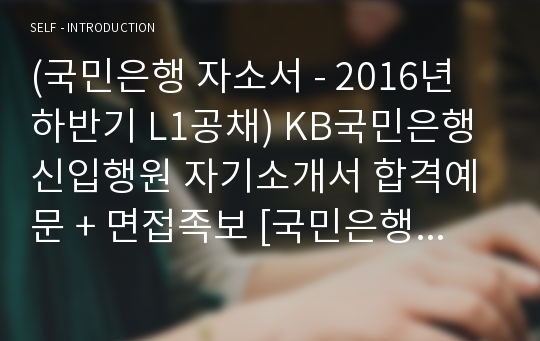 SELF - INTRODUCTION

(국민은행 자소서 - 2016년 하반기 L1공채) KB국민은행 신입행원 자기소개서 합격예문 + 면접족보 [국민은행...